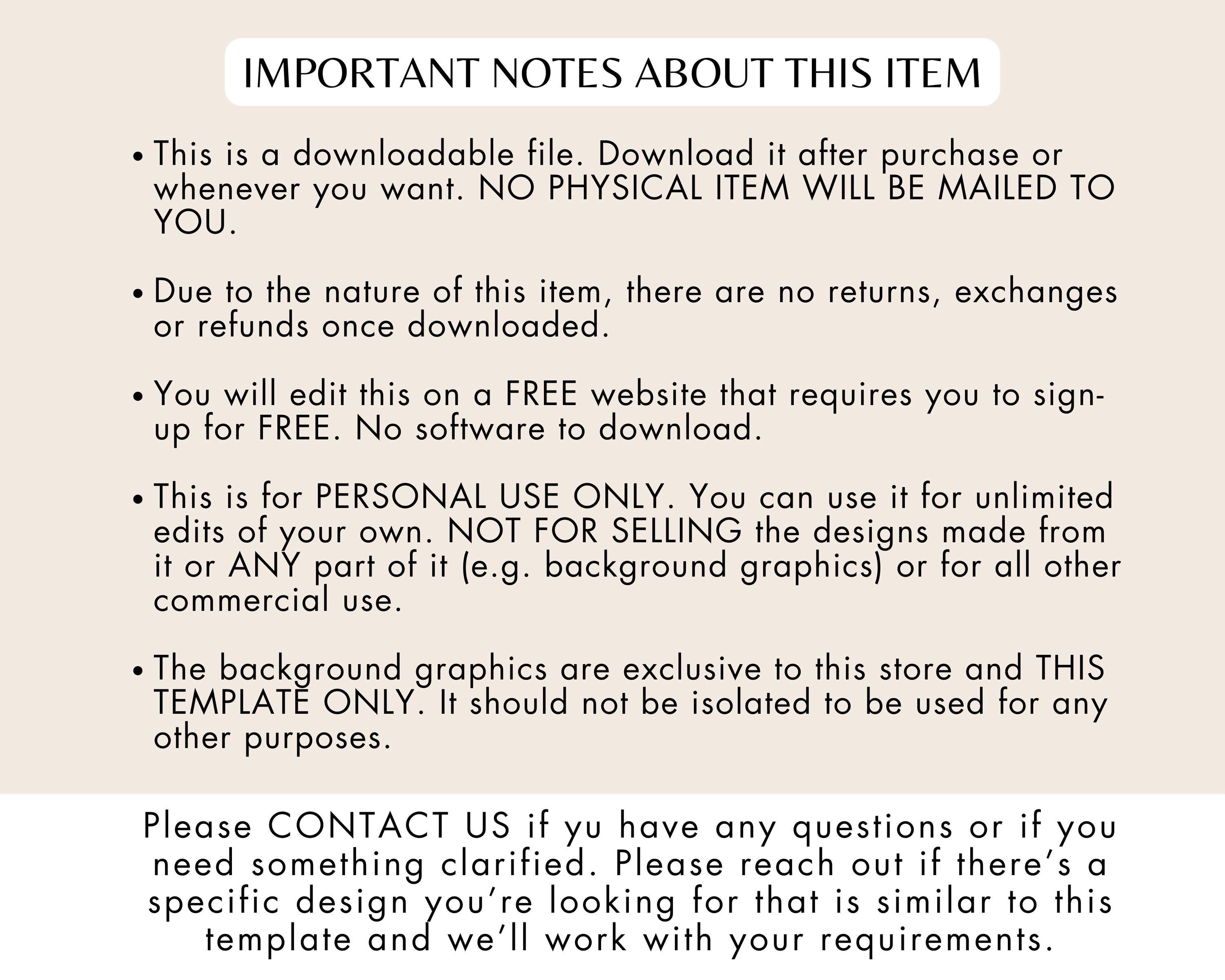 IMPORTANT NOTES ABOUT THIS ITEM

• This is a downloadable file. Download it after purchase or whenever you want. NO PHYSICAL ITEM WILL BE MAILED TO YOU.

• Due to the nature of this item, there are no returns, exchanges or refunds once downloaded.

• You will edit this on a FREE website that requires you to sign-up for FREE. No software to download.

• This is for PERSONAL USE ONLY. You can use it for unlimited edits of your own. NOT FOR SELLING the designs made from it or ANY part of it (e.g. background graphics) or for all other commercial use.

• The background graphics are exclusive to this store and THIS TEMPLATE ONLY. It should not be isolated to be used for any other purposes.

Please CONTACT US if yu have any questions or if you need something clarified. Please reach out if there's a specific design you're looking for that is similar to this template and we'll work with your requirements.